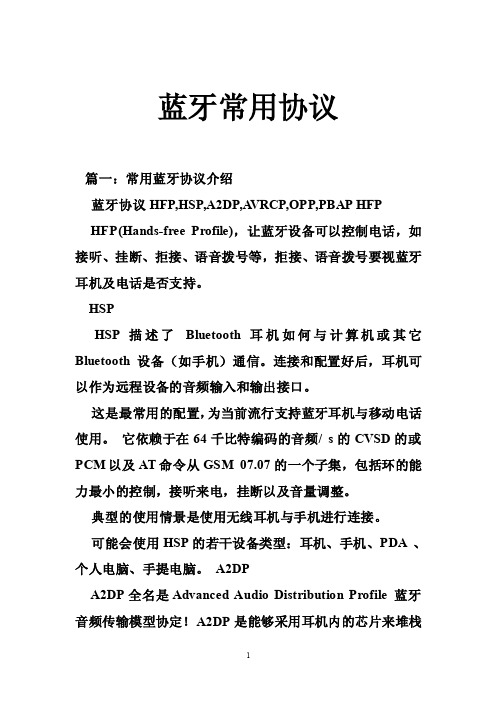 蓝牙常用协议

篇一：常用蓝牙协议介绍

蓝牙协议 HFP,HSP,A2DP,AVRCP,OPP,PBAP HFP

HFP(Hands-free Profile)，让蓝牙设备可以控制电话，如接听、挂断、拒接、语音拨号等，拒接、语音拨号要视蓝牙耳机及电话是否支持。

HSP

HSP 描述了 Bluetooth 耳机如何与计算机或其它 Bluetooth 设备（如手机）通信。连接和配置好后，耳机可以作为远程设备的音频输入和输出接口。

这是最常用的配置，为当前流行支持蓝牙耳机与移动电话使用。 它依赖于在 64 千比特编码的音频/ s 的 CVSD 的或 PCM 以及 AT 命令从 GSM 07.07 的一个子集，包括环的能力最小的控制，接听来电，挂断以及音量调整。

典型的使用情景是使用无线耳机与手机进行连接。

可能会使用 HSP 的若干设备类型：耳机、手机、PDA 、个人电脑、手提电脑。 A2DP

A2DP 全名是 Advanced Audio Distribution Profile 蓝牙音频传输模型协定！A2DP 是能够采用耳机内的芯片来堆栈

1